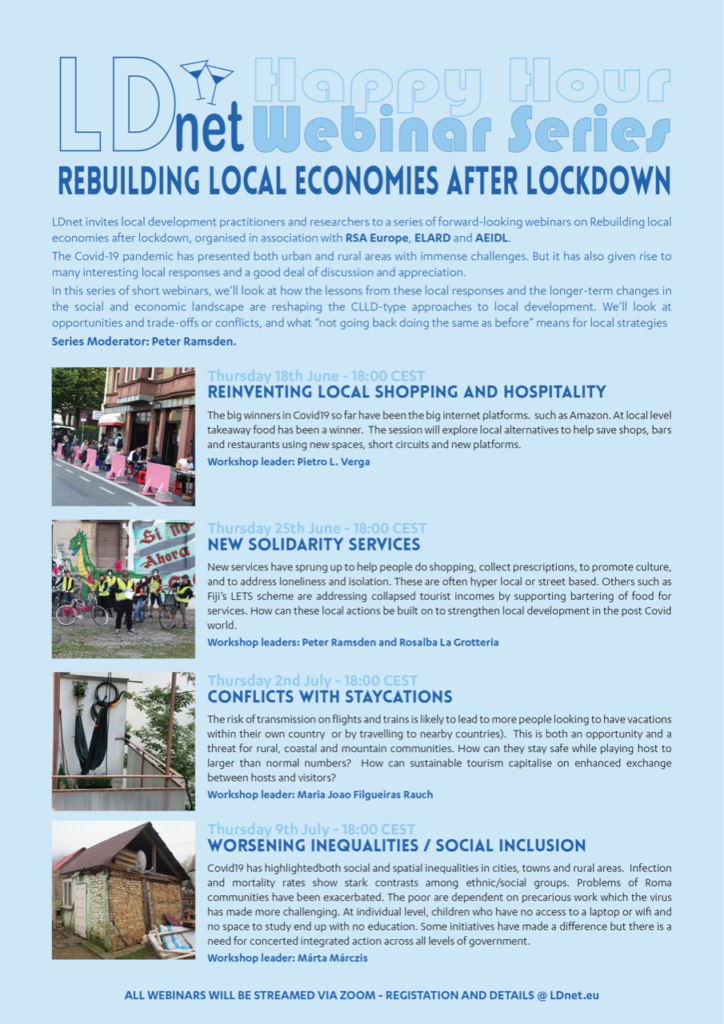 LDnet Happy Hour Webinar Series

REBUILDING LOCAL ECONOMIES AFTER LOCKDOWN

LDnet invites local development practitioners and researchers to a series of forward-looking webinars on Rebuilding local economies after lockdown, organised in association with RSA Europe, ELARD and AEIDL.
The Covid-19 pandemic has presented both urban and rural areas with immense challenges. But it has also given rise to many interesting local responses and a good deal of discussion and appreciation.
In this series of short webinars, we'll look at how the lessons from these local responses and the longer-term changes in the social and economic landscape are reshaping the CLLD-type approaches to local development. We'll look at opportunities and trade-offs or conflicts, and what "not going back doing the same as before" means for local strategies
Series Moderator: Peter Ramsden.

Thursday 18th June - 18:00 CEST
REINVENTING LOCAL SHOPPING AND HOSPITALITY
The big winners in Covid19 so far have been the big internet platforms. such as Amazon. At local level takeaway food has been a winner. The session will explore local alternatives to help save shops, bars and restaurants using new spaces, short circuits and new platforms.
Workshop leader: Pietro L. Verga

Si No Ahora

Thursday 25th June - 18:00 CEST
NEW SOLIDARITY SERVICES
New services have sprung up to help people do shopping, collect prescriptions, to promote culture, and to address loneliness and isolation. These are often hyper local or street based. Others such as Fiji's LETS scheme are addressing collapsed tourist incomes by supporting bartering of food for services. How can these local actions be built on to strengthen local development in the post Covid world.
Workshop leaders: Peter Ramsden and Rosalba La Grotteria

Thursday 2nd July - 18:00 CEST
CONFLICTS WITH STAYCATIONS
The risk of transmission on flights and trains is likely to lead to more people looking to have vacations within their own country or by travelling to nearby countries). This is both an opportunity and a threat for rural, coastal and mountain communities. How can they stay safe while playing host to larger than normal numbers? How can sustainable tourism capitalise on enhanced exchange between hosts and visitors?
Workshop leader: Maria Joao Filgueiras Rauch

Thursday 9th July - 18:00 CEST
WORSENING INEQUALITIES / SOCIAL INCLUSION
Covid19 has highlightedboth social and spatial inequalities in cities, towns and rural areas. Infection and mortality rates show stark contrasts among ethnic/social groups. Problems of Roma communities have been exacerbated. The poor are dependent on precarious work which the virus has made more challenging. At individual level, children who have no access to a laptop or wifi and no space to study end up with no education. Some initiatives have made a difference but there is a need for concerted integrated action across all levels of government.
Workshop leader: Márta Márczis

ALL WEBINARS WILL BE STREAMED VIA ZOOM - REGISTATION AND DETAILS @ LDnet.eu